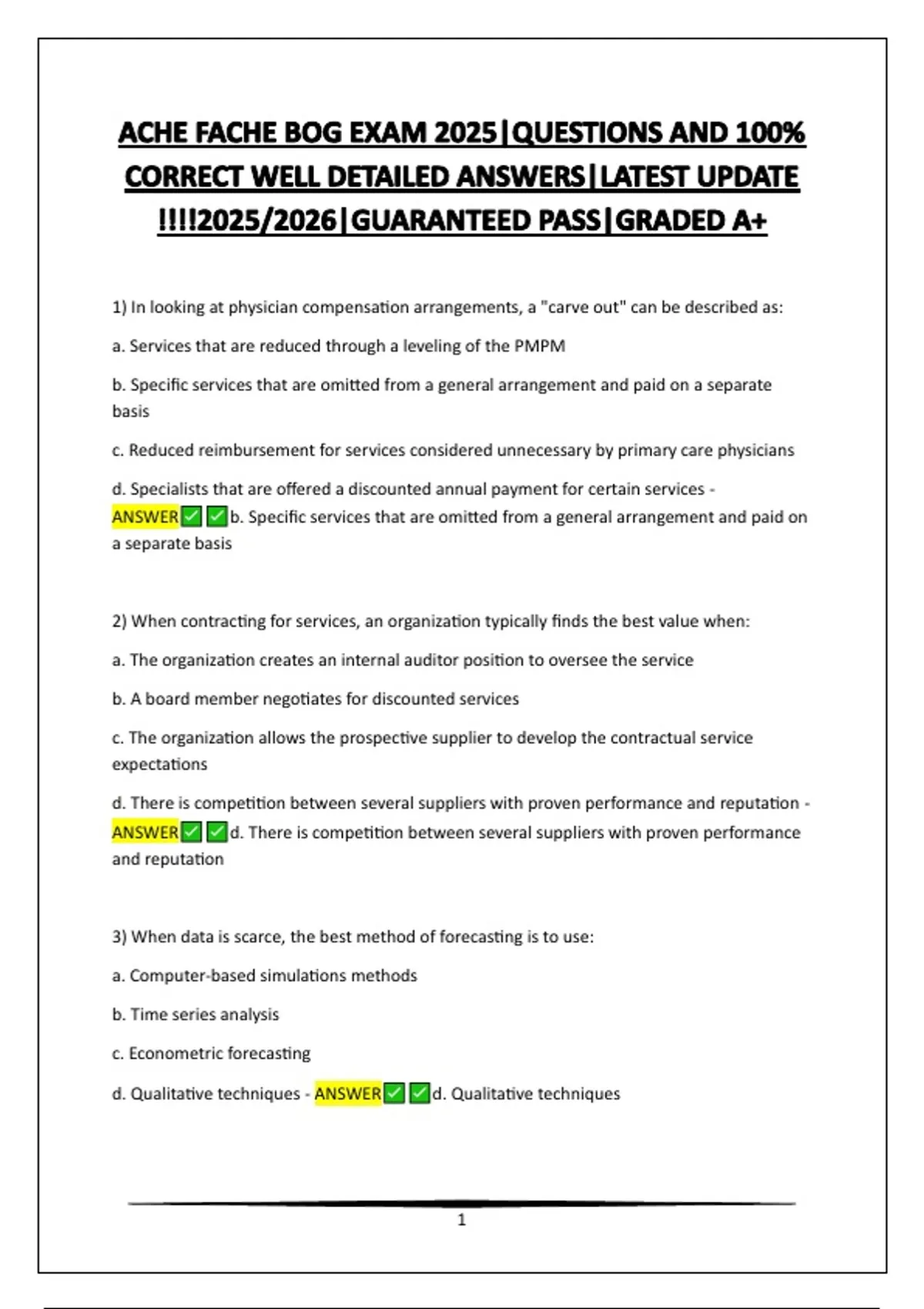 ACHE FACHE BOG EXAM 2025|QUESTIONS AND 100% CORRECT WELL DETAILED ANSWERS|LATEST UPDATE !!!!2025/2026|GUARANTEED PASS|GRADED A+

1) In looking at physician compensation arrangements, a "carve out" can be described as:

a. Services that are reduced through a leveling of the PMPM

b. Specific services that are omitted from a general arrangement and paid on a separate basis

c. Reduced reimbursement for services considered unnecessary by primary care physicians

d. Specialists that are offered a discounted annual payment for certain services - ANSWER✅✅b. Specific services that are omitted from a general arrangement and paid on a separate basis

2) When contracting for services, an organization typically finds the best value when:

a. The organization creates an internal auditor position to oversee the service

b. A board member negotiates for discounted services

c. The organization allows the prospective supplier to develop the contractual service expectations

d. There is competition between several suppliers with proven performance and reputation - ANSWER✅✅d. There is competition between several suppliers with proven performance and reputation

3) When data is scarce, the best method of forecasting is to use:

a. Computer-based simulations methods

b. Time series analysis

c. Econometric forecasting

d. Qualitative techniques - ANSWER✅✅d. Qualitative techniques

1